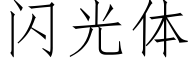 闪光体